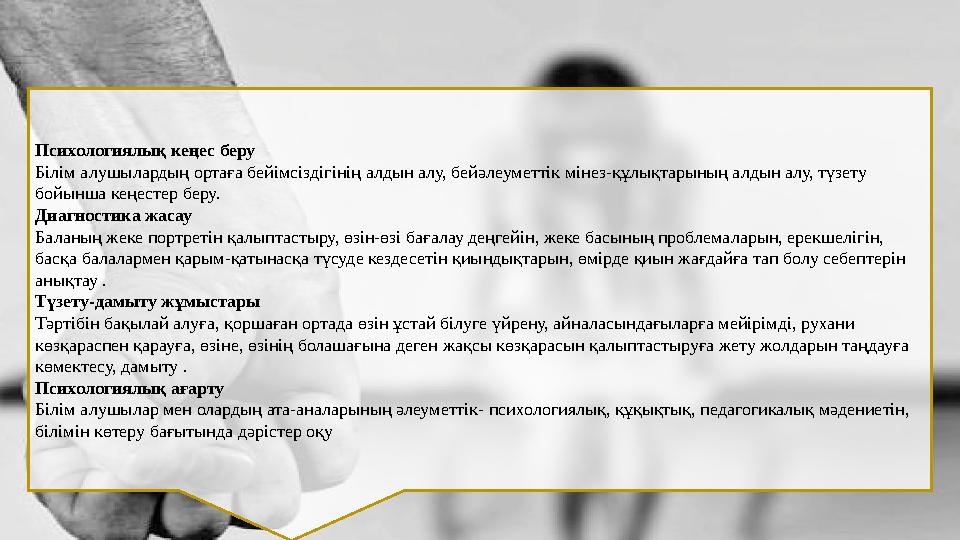 Психологиялық кеңес беру
Білім алушылардың ортаға бейімсіздігінің алдын алу, бейәлеуметтік мінез-құлықтарының алдын алу, түзету бойынша кеңестер беру.
Диагностика жасау
Баланың жеке портретін қалыптастыру, өзін-өзі бағалау деңгейін, жеке басының проблемаларын, ерекшелігін, басқа балалармен қарым-қатынасқа түсуде кездесетін қиындықтарын, өмірде қиын жағдайға тап болу себептерін анықтау .
Түзету-дамыту жұмыстары
Тәртібін бақылай алуға, қоршаған ортада өзін ұстай білуге үйрену, айналасындағыларға мейірімді, рухани көзқараспен қарауға, өзіне, өзінің болашағына деген жақсы көзқарасын қалыптастыруға жету жолдарын таңдауға көмектесу, дамыту .
Психологиялық ағарту
Білім алушылар мен олардың ата-аналарының әлеуметтік- психологиялық, құқықтық, педагогикалық мәдениетін, білімін көтеру бағытында дәрістер оқу